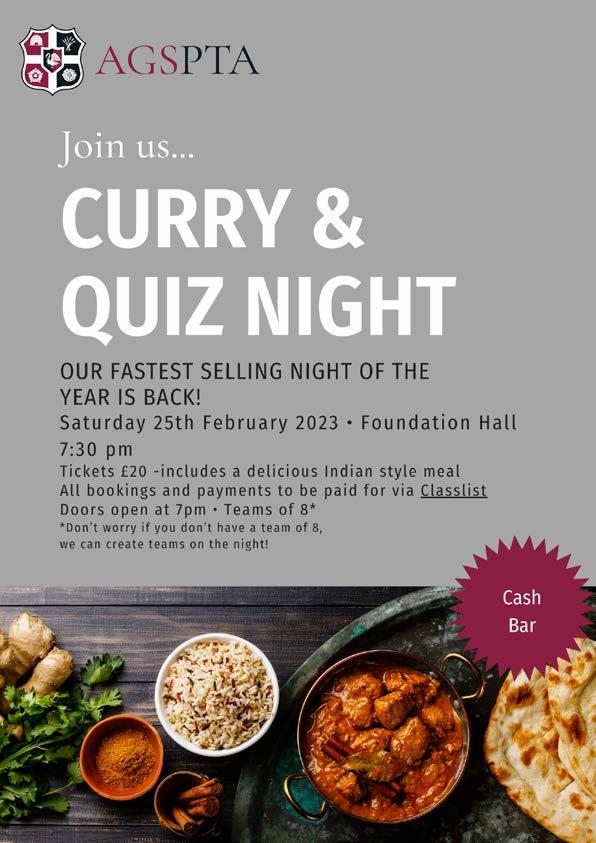 AGSPTA

Join us...

CURRY & QUIZ NIGHT

OUR FASTEST SELLING NIGHT OF THE YEAR IS BACK!

Saturday 25th February 2023 • Foundation Hall

7:30 pm

Tickets £20 -includes a delicious Indian style meal

All bookings and payments to be paid for via Classlist

Doors open at 7pm • Teams of 8*

*Don't worry if you don't have a team of 8, we can create teams on the night!

Cash Bar